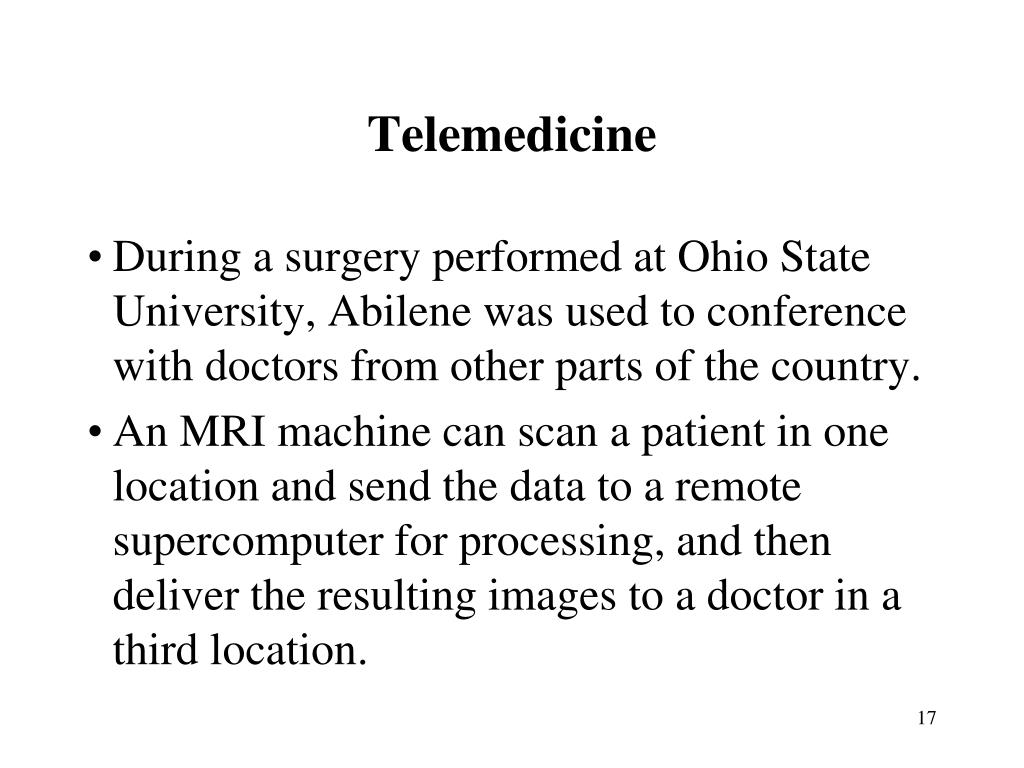 Telemedicine

• During a surgery performed at Ohio State University, Abilene was used to conference with doctors from other parts of the country.

• An MRI machine can scan a patient in one location and send the data to a remote supercomputer for processing, and then deliver the resulting images to a doctor in a third location.

17